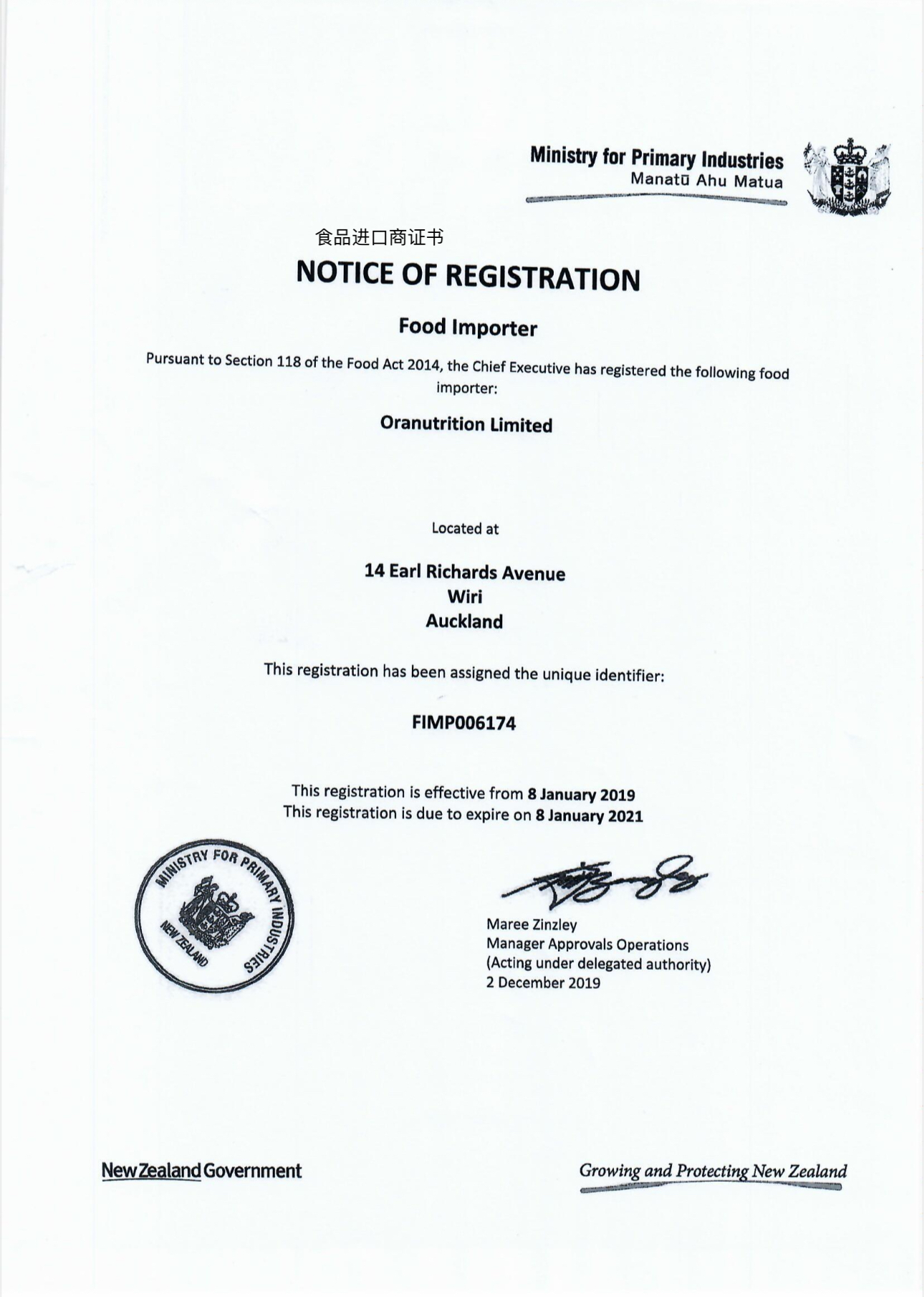 Ministry for Primary Industries
Manatū Ahu Matua

食品进口商证书

NOTICE OF REGISTRATION

Food Importer

Pursuant to Section 118 of the Food Act 2014, the Chief Executive has registered the following food importer:

Oranutrition Limited

Located at

14 Earl Richards Avenue
Wiri
Auckland

This registration has been assigned the unique identifier:

FIMP006174

This registration is effective from 8 January 2019
This registration is due to expire on 8 January 2021

MINISTRY FOR PRIMARY INDUSTRIES
NEW ZEALAND

Maree Zinzley
Manager Approvals Operations
(Acting under delegated authority)
2 December 2019

New Zealand Government

Growing and Protecting New Zealand